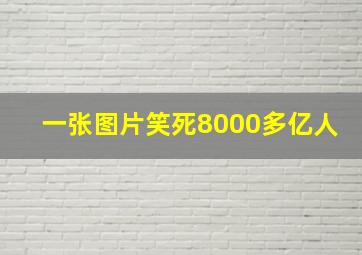 一张图片笑死8000多亿人